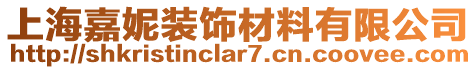 上海嘉妮装饰材料有限公司
http://shkristinclar7.cn.coovee.com